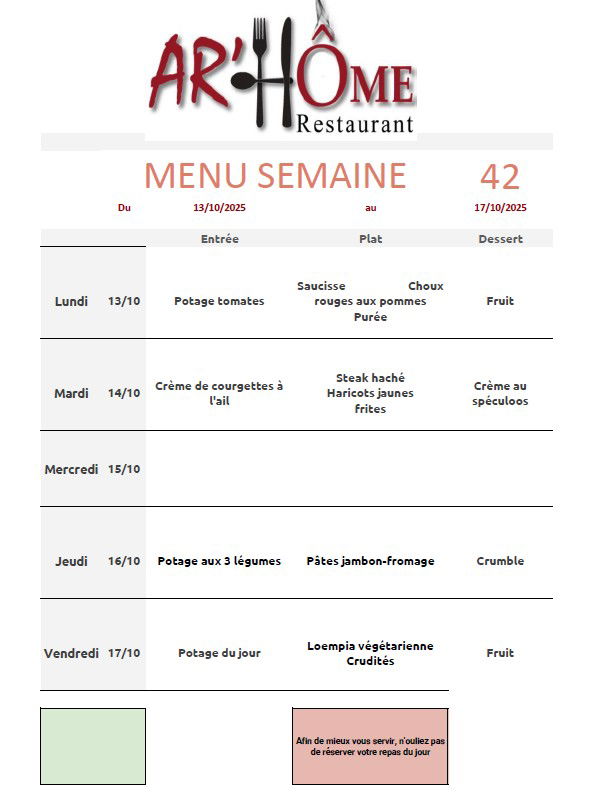 AR'HÔME Restaurant

MENU SEMAINE 42

Du 13/10/2025 au 17/10/2025

| | | Entrée | Plat | Dessert |
|---|---|---|---|---|
| Lundi | 13/10 | Potage tomates | Saucisse Choux rouges aux pommes Purée | Fruit |
| Mardi | 14/10 | Crème de courgettes à l'ail | Steak haché Haricots jaunes frites | Crème au spéculoos |
| Mercredi | 15/10 | | | |
| Jeudi | 16/10 | Potage aux 3 légumes | Pâtes jambon-fromage | Crumble |
| Vendredi | 17/10 | Potage du jour | Loempia végétarienne Crudités | Fruit |

Afin de mieux vous servir, n'ouliez pas de réserver votre repas du jour